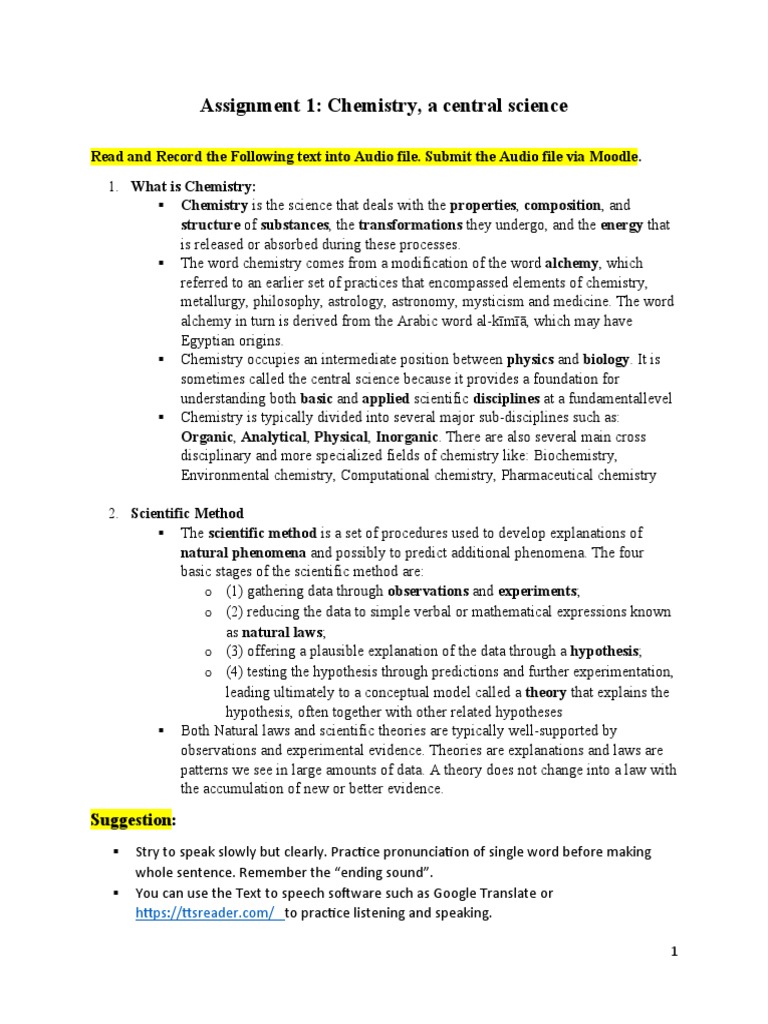 Assignment 1: Chemistry, a central science

Read and Record the Following text into Audio file. Submit the Audio file via Moodle.

1. What is Chemistry:

• Chemistry is the science that deals with the properties, composition, and structure of substances, the transformations they undergo, and the energy that is released or absorbed during these processes.

• The word chemistry comes from a modification of the word alchemy, which referred to an earlier set of practices that encompassed elements of chemistry, metallurgy, philosophy, astrology, astronomy, mysticism and medicine. The word alchemy in turn is derived from the Arabic word al-kīmīā, which may have Egyptian origins.

• Chemistry occupies an intermediate position between physics and biology. It is sometimes called the central science because it provides a foundation for understanding both basic and applied scientific disciplines at a fundamentallevel

• Chemistry is typically divided into several major sub-disciplines such as: Organic, Analytical, Physical, Inorganic. There are also several main cross disciplinary and more specialized fields of chemistry like: Biochemistry, Environmental chemistry, Computational chemistry, Pharmaceutical chemistry

2. Scientific Method

• The scientific method is a set of procedures used to develop explanations of natural phenomena and possibly to predict additional phenomena. The four basic stages of the scientific method are:

o (1) gathering data through observations and experiments;
o (2) reducing the data to simple verbal or mathematical expressions known as natural laws;
o (3) offering a plausible explanation of the data through a hypothesis;
o (4) testing the hypothesis through predictions and further experimentation, leading ultimately to a conceptual model called a theory that explains the hypothesis, often together with other related hypotheses

• Both Natural laws and scientific theories are typically well-supported by observations and experimental evidence. Theories are explanations and laws are patterns we see in large amounts of data. A theory does not change into a law with the accumulation of new or better evidence.

Suggestion:

• Stry to speak slowly but clearly. Practice pronunciation of single word before making whole sentence. Remember the "ending sound".
• You can use the Text to speech software such as Google Translate or https://ttsreader.com/ to practice listening and speaking.

1